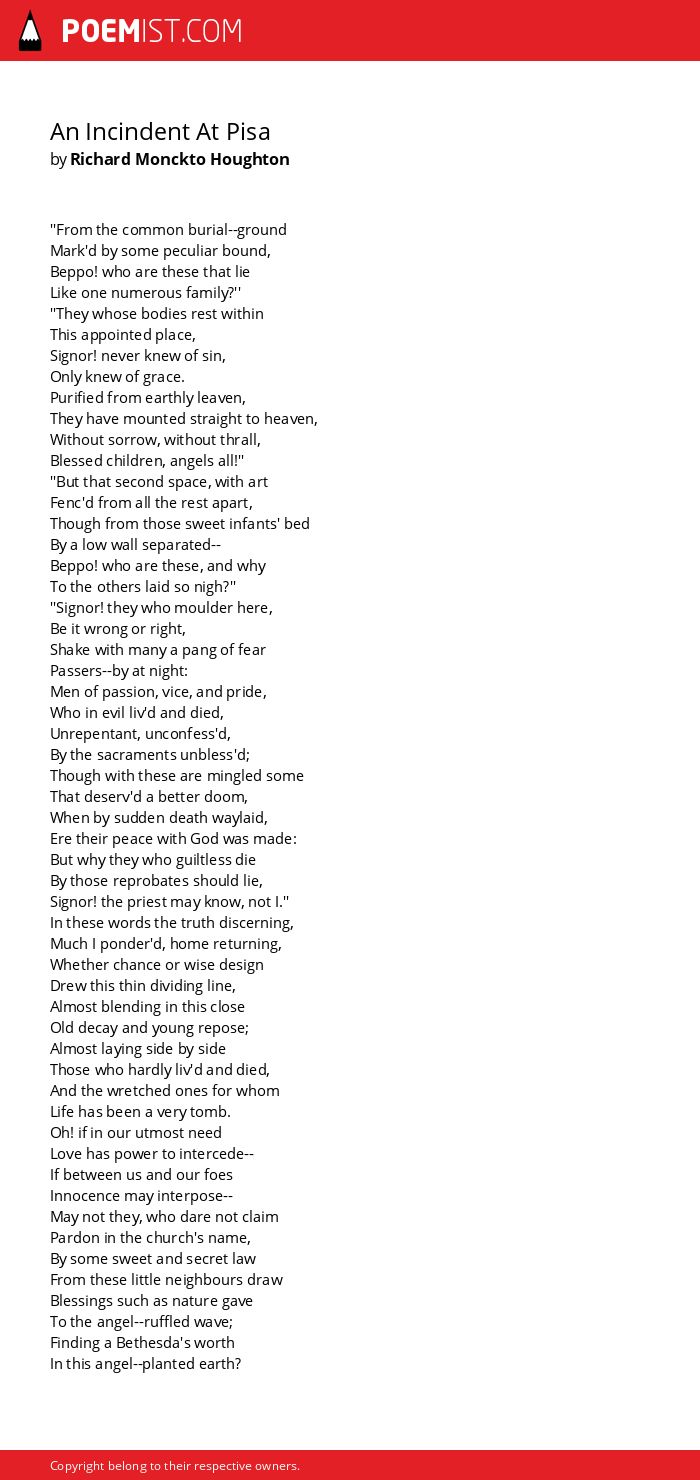 POEMIST.COM

An Incindent At Pisa
by Richard Monckto Houghton

"From the common burial--ground
Mark'd by some peculiar bound,
Beppo! who are these that lie
Like one numerous family?''
"They whose bodies rest within
This appointed place,
Signor! never knew of sin,
Only knew of grace.
Purified from earthly leaven,
They have mounted straight to heaven,
Without sorrow, without thrall,
Blessed children, angels all!"
"But that second space, with art
Fenc'd from all the rest apart,
Though from those sweet infants' bed
By a low wall separated--
Beppo! who are these, and why
To the others laid so nigh?"
"Signor! they who moulder here,
Be it wrong or right,
Shake with many a pang of fear
Passers--by at night:
Men of passion, vice, and pride,
Who in evil liv'd and died,
Unrepentant, unconfess'd,
By the sacraments unbless'd;
Though with these are mingled some
That deserv'd a better doom,
When by sudden death waylaid,
Ere their peace with God was made:
But why they who guiltless die
By those reprobates should lie,
Signor! the priest may know, not I."
In these words the truth discerning,
Much I ponder'd, home returning,
Whether chance or wise design
Drew this thin dividing line,
Almost blending in this close
Old decay and young repose;
Almost laying side by side
Those who hardly liv'd and died,
And the wretched ones for whom
Life has been a very tomb.
Oh! if in our utmost need
Love has power to intercede--
If between us and our foes
Innocence may interpose--
May not they, who dare not claim
Pardon in the church's name,
By some sweet and secret law
From these little neighbours draw
Blessings such as nature gave
To the angel--ruffled wave;
Finding a Bethesda's worth
In this angel--planted earth?

Copyright belong to their respective owners.